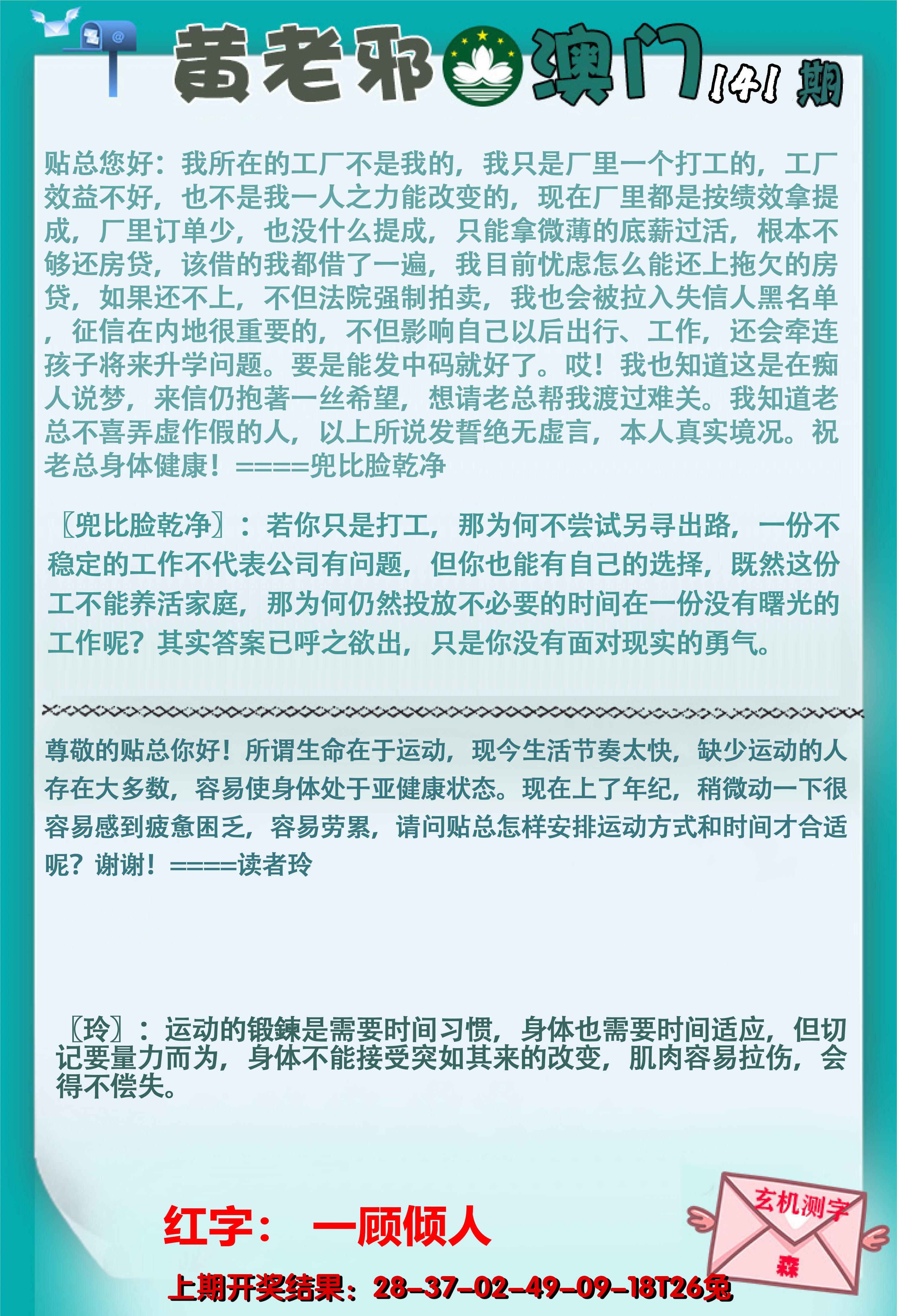 黄老邪 澳门 141 期

贴总您好：我所在的工厂不是我的，我只是厂里一个打工的，工厂效益不好，也不是我一人之力能改变的，现在厂里都是按绩效拿提成，厂里订单少，也没什么提成，只能拿微薄的底薪过活，根本不够还房贷，该借的我都借了一遍，我目前忧虑怎么能还上拖欠的房贷，如果还不上，不但法院强制拍卖，我也会被拉入失信人黑名单，征信在内地很重要的，不但影响自己以后出行、工作，还会牵连孩子将来升学问题。要是能发中码就好了。哎！我也知道这是在痴人说梦，来信仍抱著一丝希望，想请老总帮我渡过难关。我知道老总不喜弄虚作假的人，以上所说发誓绝无虚言，本人真实境况。祝老总身体健康！====兜比脸乾净

〖兜比脸乾净〗：若你只是打工，那为何不尝试另寻出路，一份不稳定的工作不代表公司有问题，但你也能有自己的选择，既然这份工不能养活家庭，那为何仍然投放不必要的时间在一份没有曙光的工作呢？其实答案已呼之欲出，只是你没有面对现实的勇气。

尊敬的贴总你好！所谓生命在于运动，现今生活节奏太快，缺少运动的人存在大多数，容易使身体处于亚健康状态。现在上了年纪，稍微动一下很容易感到疲惫困乏，容易劳累，请问贴总怎样安排运动方式和时间才合适呢？谢谢！====读者玲

〖玲〗：运动的锻鍊是需要时间习惯，身体也需要时间适应，但切记要量力而为，身体不能接受突如其来的改变，肌肉容易拉伤，会得不偿失。

红字： 一顾倾人

玄机测字
森

上期开奖结果：28-37-02-49-09-18T26兔